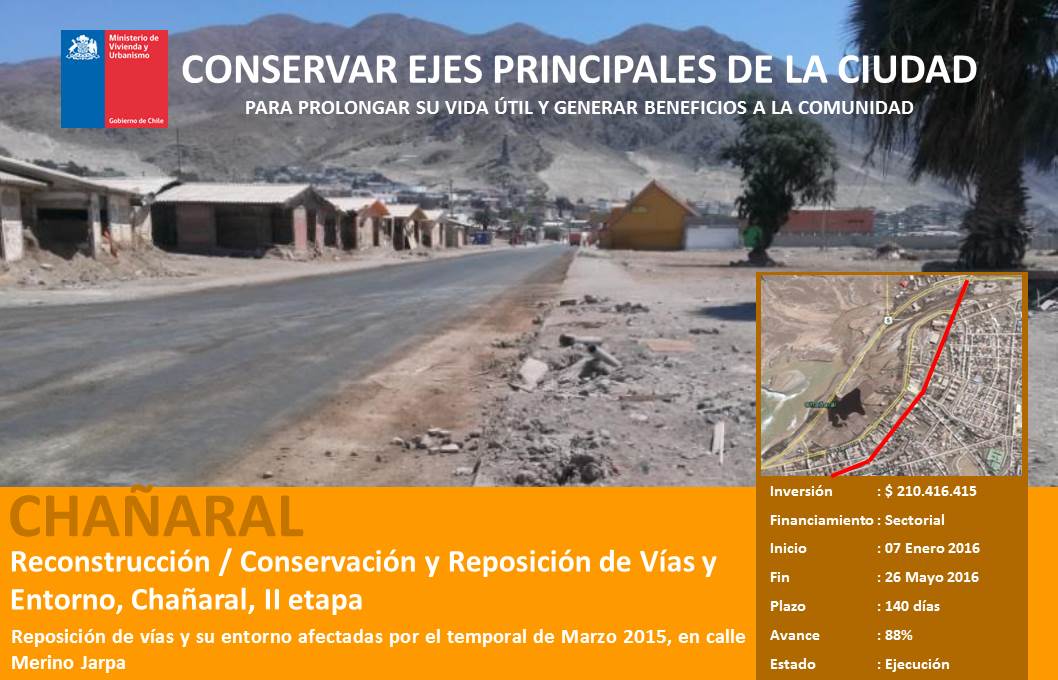 Ministerio de Vivienda y Urbanismo

Gobierno de Chile

CONSERVAR EJES PRINCIPALES DE LA CIUDAD

PARA PROLONGAR SU VIDA ÚTIL Y GENERAR BENEFICIOS A LA COMUNIDAD

CHAÑARAL

Reconstrucción / Conservación y Reposición de Vías y Entorno, Chañaral, II etapa

Reposición de vías y su entorno afectadas por el temporal de Marzo 2015, en calle Merino Jarpa

Inversión : $ 210.416.415
Financiamiento : Sectorial
Inicio : 07 Enero 2016
Fin : 26 Mayo 2016
Plazo : 140 días
Avance : 88%
Estado : Ejecución